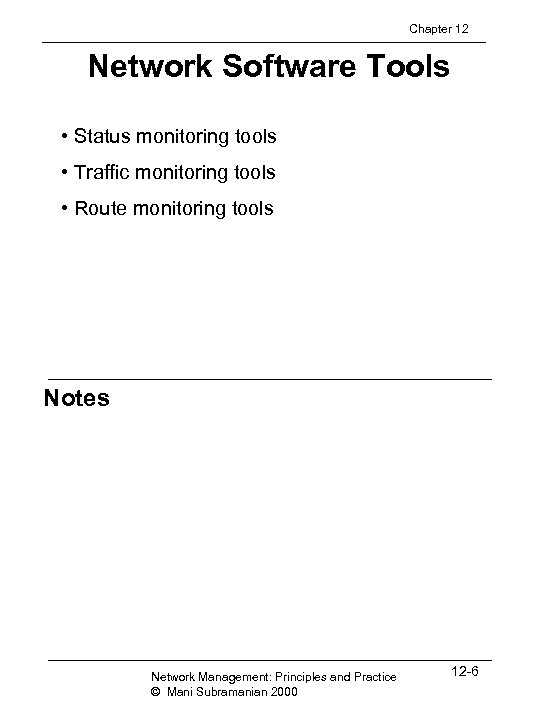 Chapter 12

Network Software Tools

• Status monitoring tools
• Traffic monitoring tools
• Route monitoring tools

Notes

Network Management: Principles and Practice
© Mani Subramanian 2000

12-6